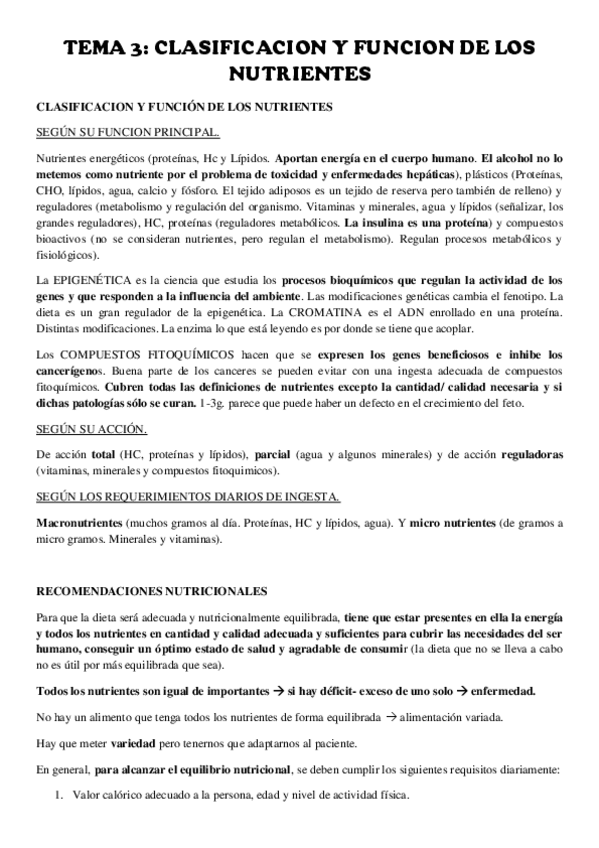 TEMA 3: CLASIFICACION Y FUNCION DE LOS NUTRIENTES

CLASIFICACION Y FUNCIÓN DE LOS NUTRIENTES

SEGÚN SU FUNCION PRINCIPAL.

Nutrientes energéticos (proteínas, Hc y Lípidos. Aportan energía en el cuerpo humano. El alcohol no lo metemos como nutriente por el problema de toxicidad y enfermedades hepáticas), plásticos (Proteínas, CHO, lípidos, agua, calcio y fósforo. El tejido adiposos es un tejido de reserva pero también de relleno) y reguladores (metabolismo y regulación del organismo. Vitaminas y minerales, agua y lípidos (señalizar, los grandes reguladores), HC, proteínas (reguladores metabólicos. La insulina es una proteína) y compuestos bioactivos (no se consideran nutrientes, pero regulan el metabolismo). Regulan procesos metabólicos y fisiológicos).

La EPIGENÉTICA es la ciencia que estudia los procesos bioquímicos que regulan la actividad de los genes y que responden a la influencia del ambiente. Las modificaciones genéticas cambia el fenotipo. La dieta es un gran regulador de la epigenética. La CROMATINA es el ADN enrollado en una proteína. Distintas modificaciones. La enzima lo que está leyendo es por donde se tiene que acoplar.

Los COMPUESTOS FITOQUÍMICOS hacen que se expresen los genes beneficiosos e inhibe los cancerígenos. Buena parte de los canceres se pueden evitar con una ingesta adecuada de compuestos fitoquímicos. Cubren todas las definiciones de nutrientes excepto la cantidad/ calidad necesaria y si dichas patologías sólo se curan. 1-3g. parece que puede haber un defecto en el crecimiento del feto.

SEGÚN SU ACCIÓN.

De acción total (HC, proteínas y lípidos), parcial (agua y algunos minerales) y de acción reguladoras (vitaminas, minerales y compuestos fitoquimicos).

SEGÚN LOS REQUERIMIENTOS DIARIOS DE INGESTA.

Macronutrientes (muchos gramos al día. Proteínas, HC y lípidos, agua). Y micro nutrientes (de gramos a micro gramos. Minerales y vitaminas).

RECOMENDACIONES NUTRICIONALES

Para que la dieta será adecuada y nutricionalmente equilibrada, tiene que estar presentes en ella la energía y todos los nutrientes en cantidad y calidad adecuada y suficientes para cubrir las necesidades del ser humano, conseguir un óptimo estado de salud y agradable de consumir (la dieta que no se lleva a cabo no es útil por más equilibrada que sea).

Todos los nutrientes son igual de importantes → si hay déficit- exceso de uno solo → enfermedad.

No hay un alimento que tenga todos los nutrientes de forma equilibrada → alimentación variada.

Hay que meter variedad pero tenernos que adaptarnos al paciente.

En general, para alcanzar el equilibrio nutricional, se deben cumplir los siguientes requisitos diariamente:

1. Valor calórico adecuado a la persona, edad y nivel de actividad física.